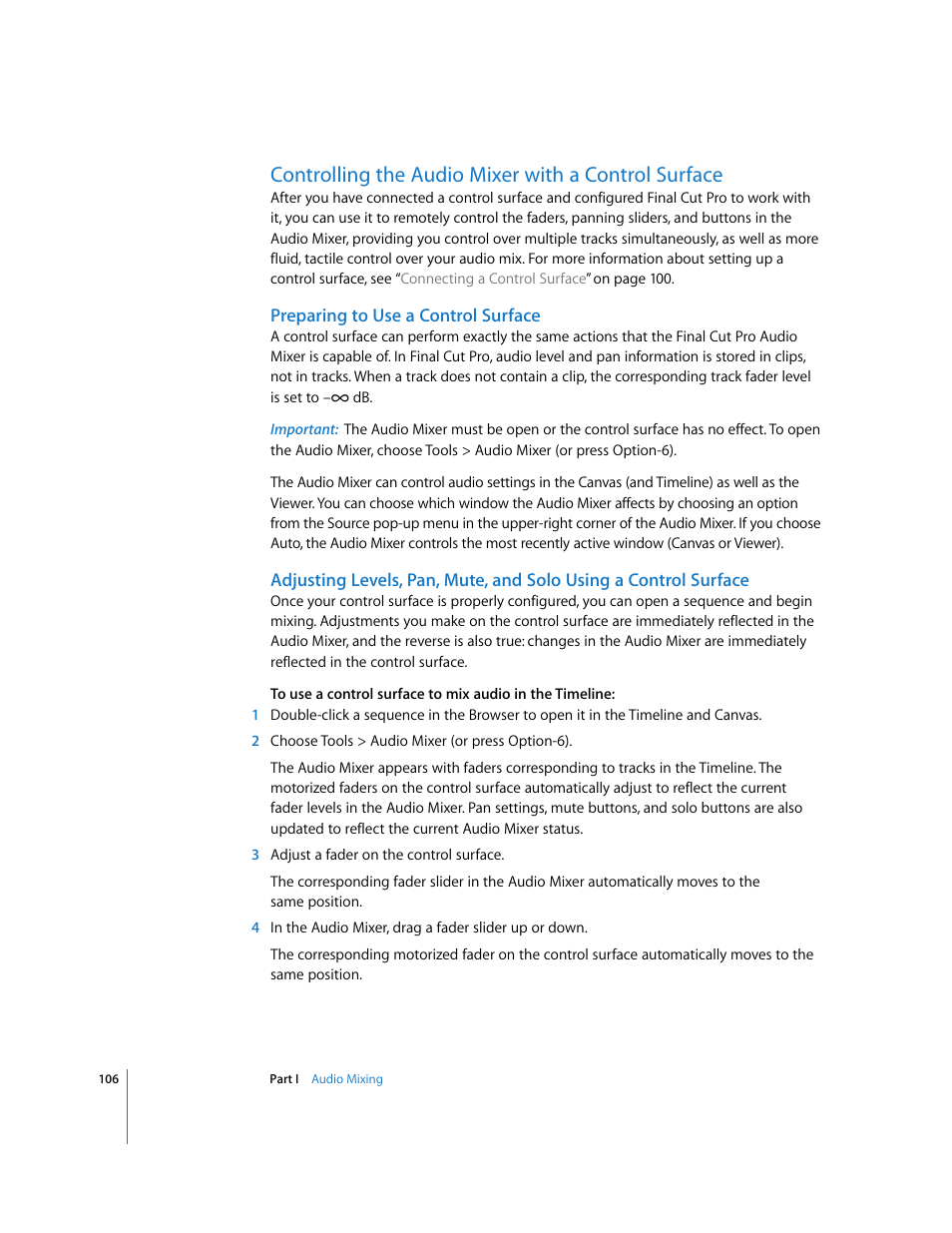 Controlling the Audio Mixer with a Control Surface

After you have connected a control surface and configured Final Cut Pro to work with it, you can use it to remotely control the faders, panning sliders, and buttons in the Audio Mixer, providing you control over multiple tracks simultaneously, as well as more fluid, tactile control over your audio mix. For more information about setting up a control surface, see "Connecting a Control Surface" on page 100.

Preparing to Use a Control Surface

A control surface can perform exactly the same actions that the Final Cut Pro Audio Mixer is capable of. In Final Cut Pro, audio level and pan information is stored in clips, not in tracks. When a track does not contain a clip, the corresponding track fader level is set to $-\infty$ dB.

Important: The Audio Mixer must be open or the control surface has no effect. To open the Audio Mixer, choose Tools > Audio Mixer (or press Option-6).

The Audio Mixer can control audio settings in the Canvas (and Timeline) as well as the Viewer. You can choose which window the Audio Mixer affects by choosing an option from the Source pop-up menu in the upper-right corner of the Audio Mixer. If you choose Auto, the Audio Mixer controls the most recently active window (Canvas or Viewer).

Adjusting Levels, Pan, Mute, and Solo Using a Control Surface

Once your control surface is properly configured, you can open a sequence and begin mixing. Adjustments you make on the control surface are immediately reflected in the Audio Mixer, and the reverse is also true: changes in the Audio Mixer are immediately reflected in the control surface.

To use a control surface to mix audio in the Timeline:

1 Double-click a sequence in the Browser to open it in the Timeline and Canvas.

2 Choose Tools > Audio Mixer (or press Option-6).

The Audio Mixer appears with faders corresponding to tracks in the Timeline. The motorized faders on the control surface automatically adjust to reflect the current fader levels in the Audio Mixer. Pan settings, mute buttons, and solo buttons are also updated to reflect the current Audio Mixer status.

3 Adjust a fader on the control surface.

The corresponding fader slider in the Audio Mixer automatically moves to the same position.

4 In the Audio Mixer, drag a fader slider up or down.

The corresponding motorized fader on the control surface automatically moves to the same position.

106 Part I Audio Mixing